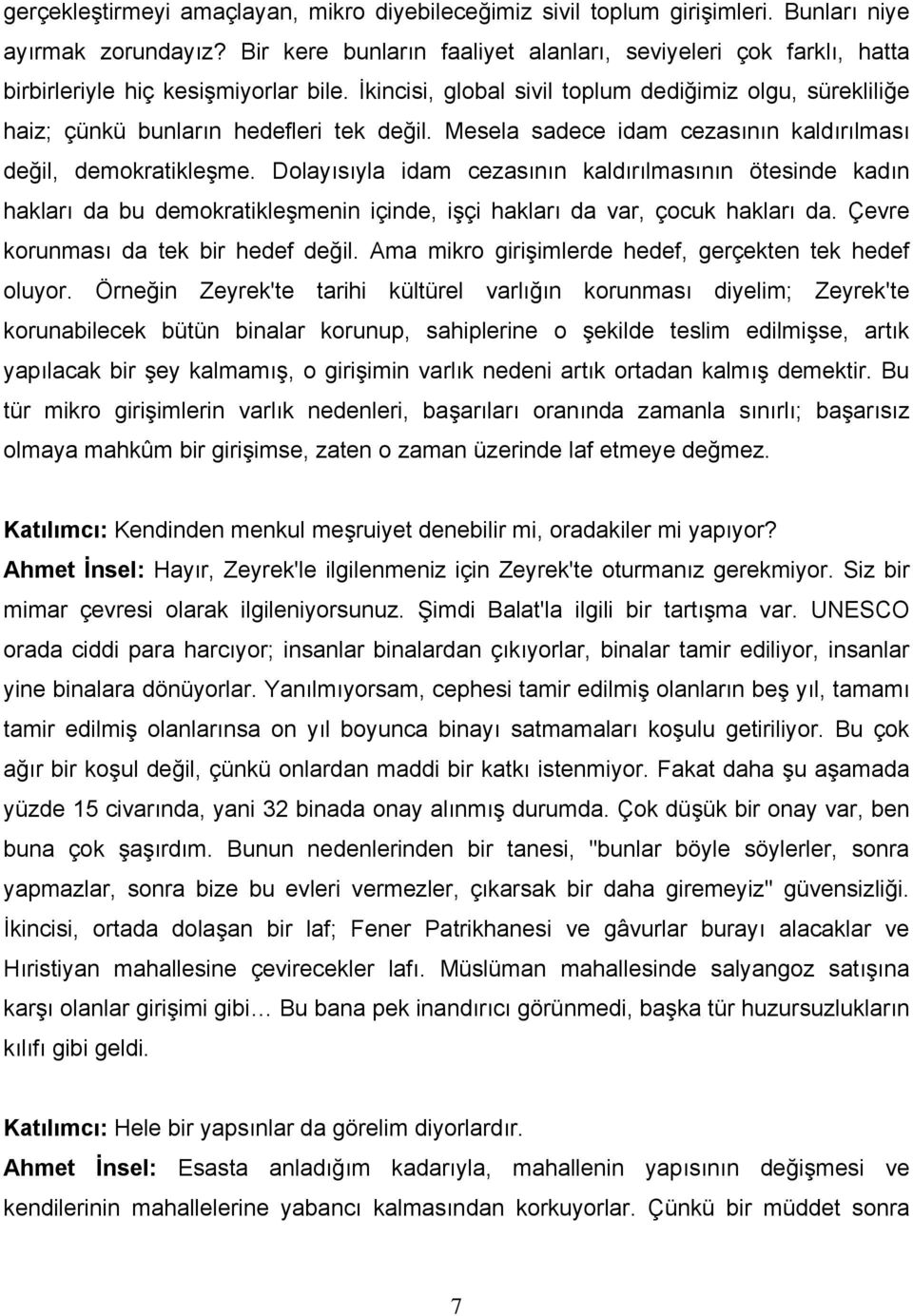 gerçekleştirmeyi amaçlayan, mikro diyebileceğimiz sivil toplum girişimleri. Bunları niye ayırmak zorundayız? Bir kere bunların faaliyet alanları, seviyeleri çok farklı, hatta birbirleriyle hiç kesişmiyorlar bile. İkincisi, global sivil toplum dediğimiz olgu, sürekliliğe haiz; çünkü bunların hedefleri tek değil. Mesela sadece idam cezasının kaldırılması değil, demokratikleşme. Dolayısıyla idam cezasının kaldırılmasının ötesinde kadın hakları da bu demokratikleşmenin içinde, işçi hakları da var, çocuk hakları da. Çevre korunması da tek bir hedef değil. Ama mikro girişimlerde hedef, gerçekten tek hedef oluyor. Örneğin Zeyrek'te tarihi kültürel varlığın korunması diyelim; Zeyrek'te korunabilecek bütün binalar korunup, sahiplerine o şekilde teslim edilmişse, artık yapılacak bir şey kalmamış, o girişimin varlık nedeni artık ortadan kalmış demektir. Bu tür mikro girişimlerin varlık nedenleri, başarıları oranında zamanla sınırlı; başarısız olmaya mahkûm bir girişimse, zaten o zaman üzerinde laf etmeye değmez.

Katılımcı: Kendinden menkul meşruiyet denebilir mi, oradakiler mi yapıyor?
Ahmet İnsel: Hayır, Zeyrek'le ilgilenmeniz için Zeyrek'te oturmanız gerekmiyor. Siz bir mimar çevresi olarak ilgileniyorsunuz. Şimdi Balat'la ilgili bir tartışma var. UNESCO orada ciddi para harcıyor; insanlar binalardan çıkıyorlar, binalar tamir ediliyor, insanlar yine binalara dönüyorlar. Yanılmıyorsam, cephesi tamir edilmiş olanların beş yıl, tamamı tamir edilmiş olanlarınsa on yıl boyunca binayı satmamaları koşulu getiriliyor. Bu çok ağır bir koşul değil, çünkü onlardan maddi bir katkı istenmiyor. Fakat daha şu aşamada yüzde 15 civarında, yani 32 binada onay alınmış durumda. Çok düşük bir onay var, ben buna çok şaşırdım. Bunun nedenlerinden bir tanesi, "bunlar böyle söylerler, sonra yapmazlar, sonra bize bu evleri vermezler, çıkarsak bir daha giremeyiz" güvensizliği. İkincisi, ortada dolaşan bir laf; Fener Patrikhanesi ve gâvurlar burayı alacaklar ve Hıristiyan mahallesine çevirecekler lafı. Müslüman mahallesinde salyangoz satışına karşı olanlar girişimi gibi… Bu bana pek inandırıcı görünmedi, başka tür huzursuzlukların kılıfı gibi geldi.

Katılımcı: Hele bir yapsınlar da görelim diyorlardır.
Ahmet İnsel: Esasta anladığım kadarıyla, mahallenin yapısının değişmesi ve kendilerinin mahallelerine yabancı kalmasından korkuyorlar. Çünkü bir müddet sonra

7